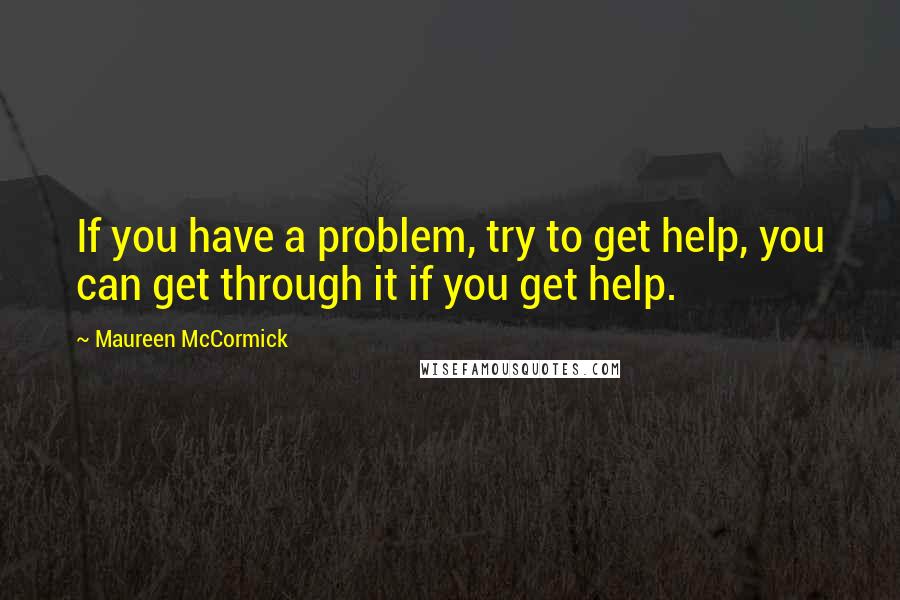 If you have a problem, try to get help, you can get through it if you get help.

~ Maureen McCormick

WISEFAMOUSQUOTES.COM